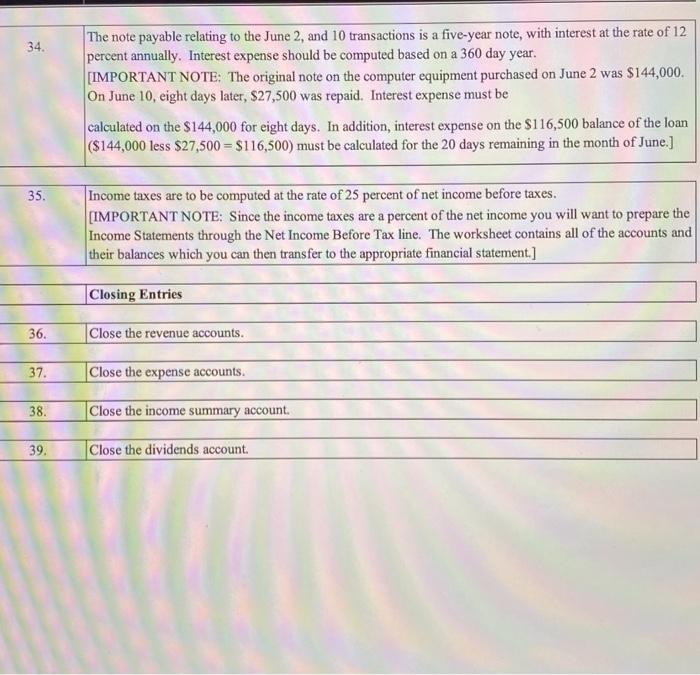 34.

The note payable relating to the June 2, and 10 transactions is a five-year note, with interest at the rate of 12 percent annually. Interest expense should be computed based on a 360 day year. [IMPORTANT NOTE: The original note on the computer equipment purchased on June 2 was $144,000. On June 10, eight days later, $27,500 was repaid. Interest expense must be

calculated on the $144,000 for eight days. In addition, interest expense on the $116,500 balance of the loan ($144,000 less $27,500 = $116,500) must be calculated for the 20 days remaining in the month of June.]

35.

Income taxes are to be computed at the rate of 25 percent of net income before taxes. [IMPORTANT NOTE: Since the income taxes are a percent of the net income you will want to prepare the Income Statements through the Net Income Before Tax line. The worksheet contains all of the accounts and their balances which you can then transfer to the appropriate financial statement.]

Closing Entries

36.

Close the revenue accounts.

37.

Close the expense accounts.

38.

Close the income summary account.

39.

Close the dividends account.